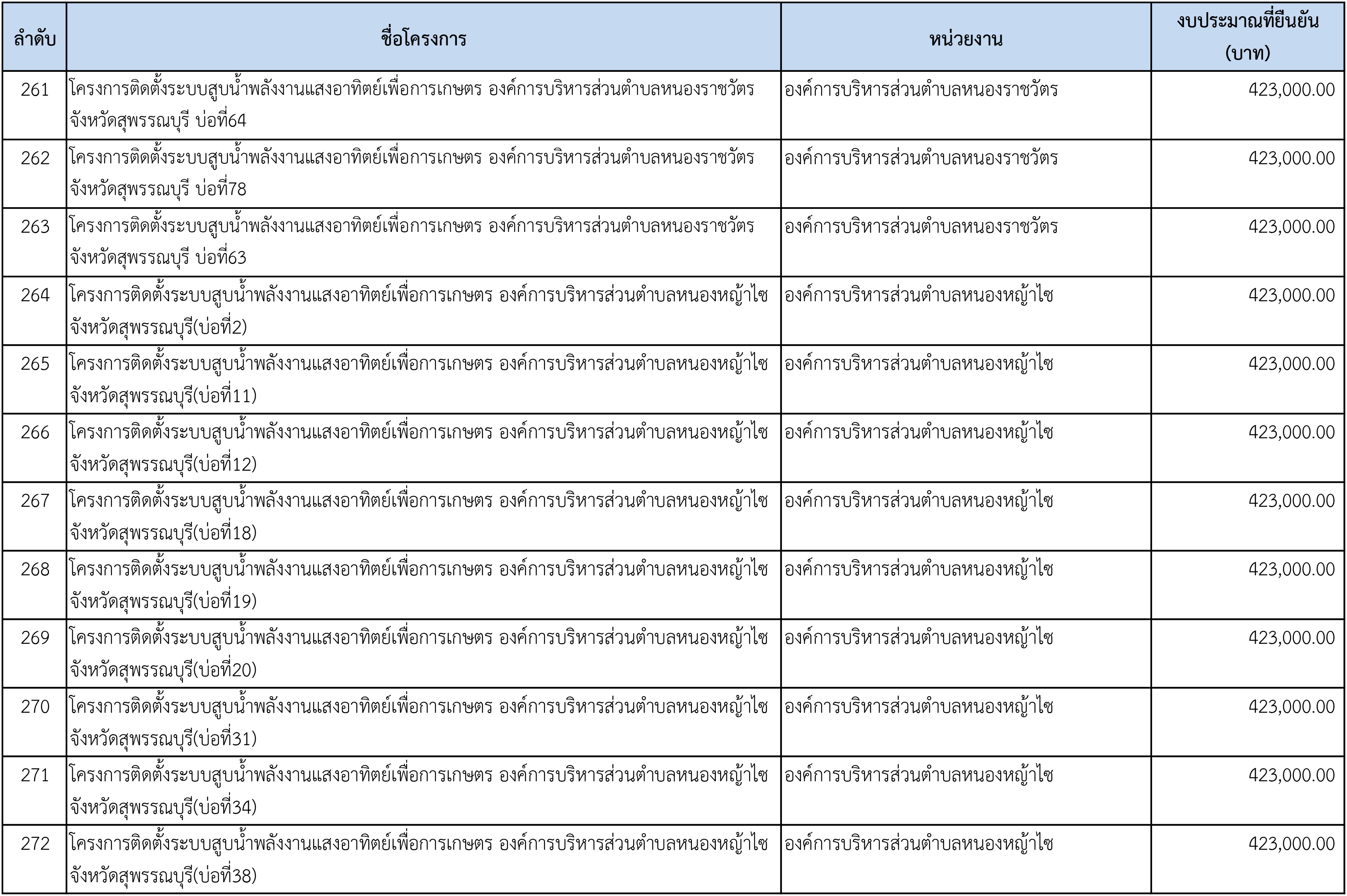 | ลำดับ | ชื่อโครงการ | หน่วยงาน | งบประมาณที่ยืนยัน (บาท) |
|---|---|---|---|
| 261 | โครงการติดตั้งระบบสูบน้ำพลังงานแสงอาทิตย์เพื่อการเกษตร องค์การบริหารส่วนตำบลหนองราชวัตร จังหวัดสุพรรณบุรี บ่อที่64 | องค์การบริหารส่วนตำบลหนองราชวัตร | 423,000.00 |
| 262 | โครงการติดตั้งระบบสูบน้ำพลังงานแสงอาทิตย์เพื่อการเกษตร องค์การบริหารส่วนตำบลหนองราชวัตร จังหวัดสุพรรณบุรี บ่อที่78 | องค์การบริหารส่วนตำบลหนองราชวัตร | 423,000.00 |
| 263 | โครงการติดตั้งระบบสูบน้ำพลังงานแสงอาทิตย์เพื่อการเกษตร องค์การบริหารส่วนตำบลหนองราชวัตร จังหวัดสุพรรณบุรี บ่อที่63 | องค์การบริหารส่วนตำบลหนองราชวัตร | 423,000.00 |
| 264 | โครงการติดตั้งระบบสูบน้ำพลังงานแสงอาทิตย์เพื่อการเกษตร องค์การบริหารส่วนตำบลหนองหญ้าไซ จังหวัดสุพรรณบุรี(บ่อที่2) | องค์การบริหารส่วนตำบลหนองหญ้าไซ | 423,000.00 |
| 265 | โครงการติดตั้งระบบสูบน้ำพลังงานแสงอาทิตย์เพื่อการเกษตร องค์การบริหารส่วนตำบลหนองหญ้าไซ จังหวัดสุพรรณบุรี(บ่อที่11) | องค์การบริหารส่วนตำบลหนองหญ้าไซ | 423,000.00 |
| 266 | โครงการติดตั้งระบบสูบน้ำพลังงานแสงอาทิตย์เพื่อการเกษตร องค์การบริหารส่วนตำบลหนองหญ้าไซ จังหวัดสุพรรณบุรี(บ่อที่12) | องค์การบริหารส่วนตำบลหนองหญ้าไซ | 423,000.00 |
| 267 | โครงการติดตั้งระบบสูบน้ำพลังงานแสงอาทิตย์เพื่อการเกษตร องค์การบริหารส่วนตำบลหนองหญ้าไซ จังหวัดสุพรรณบุรี(บ่อที่18) | องค์การบริหารส่วนตำบลหนองหญ้าไซ | 423,000.00 |
| 268 | โครงการติดตั้งระบบสูบน้ำพลังงานแสงอาทิตย์เพื่อการเกษตร องค์การบริหารส่วนตำบลหนองหญ้าไซ จังหวัดสุพรรณบุรี(บ่อที่19) | องค์การบริหารส่วนตำบลหนองหญ้าไซ | 423,000.00 |
| 269 | โครงการติดตั้งระบบสูบน้ำพลังงานแสงอาทิตย์เพื่อการเกษตร องค์การบริหารส่วนตำบลหนองหญ้าไซ จังหวัดสุพรรณบุรี(บ่อที่20) | องค์การบริหารส่วนตำบลหนองหญ้าไซ | 423,000.00 |
| 270 | โครงการติดตั้งระบบสูบน้ำพลังงานแสงอาทิตย์เพื่อการเกษตร องค์การบริหารส่วนตำบลหนองหญ้าไซ จังหวัดสุพรรณบุรี(บ่อที่31) | องค์การบริหารส่วนตำบลหนองหญ้าไซ | 423,000.00 |
| 271 | โครงการติดตั้งระบบสูบน้ำพลังงานแสงอาทิตย์เพื่อการเกษตร องค์การบริหารส่วนตำบลหนองหญ้าไซ จังหวัดสุพรรณบุรี(บ่อที่34) | องค์การบริหารส่วนตำบลหนองหญ้าไซ | 423,000.00 |
| 272 | โครงการติดตั้งระบบสูบน้ำพลังงานแสงอาทิตย์เพื่อการเกษตร องค์การบริหารส่วนตำบลหนองหญ้าไซ จังหวัดสุพรรณบุรี(บ่อที่38) | องค์การบริหารส่วนตำบลหนองหญ้าไซ | 423,000.00 |